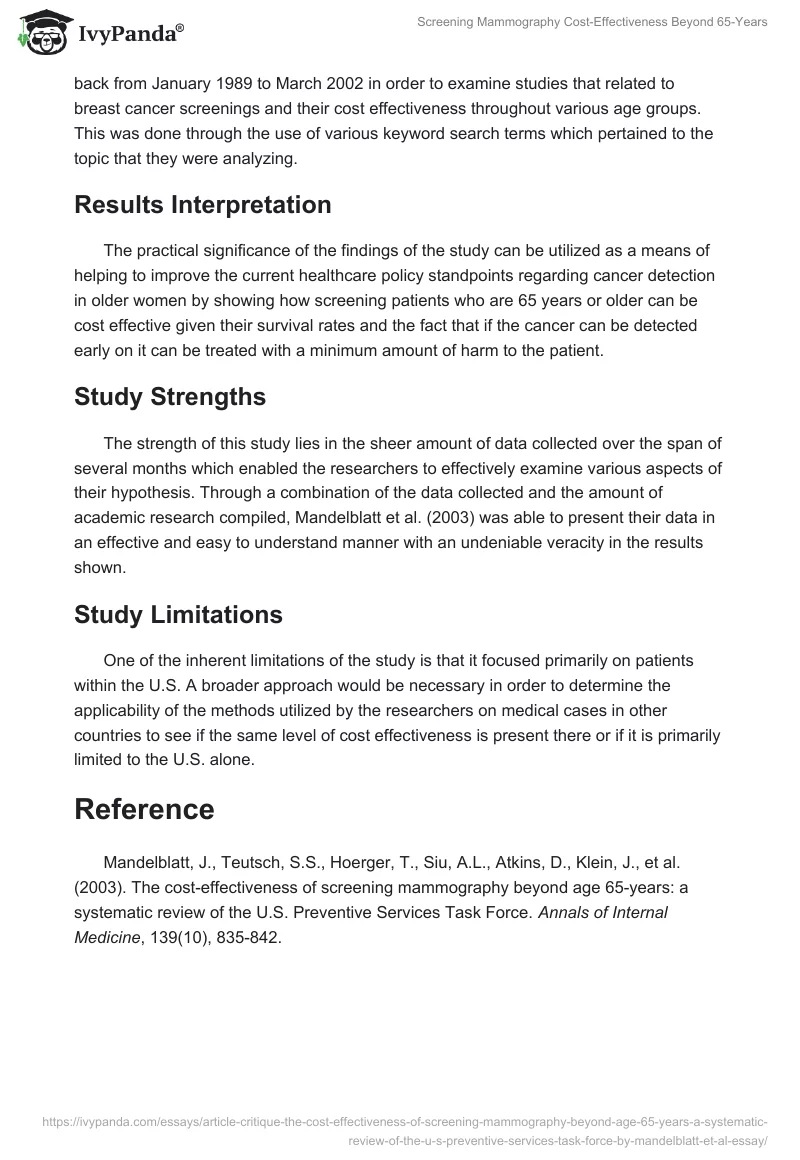 IvyPanda®

Screening Mammography Cost-Effectiveness Beyond 65-Years

back from January 1989 to March 2002 in order to examine studies that related to breast cancer screenings and their cost effectiveness throughout various age groups. This was done through the use of various keyword search terms which pertained to the topic that they were analyzing.

Results Interpretation

The practical significance of the findings of the study can be utilized as a means of helping to improve the current healthcare policy standpoints regarding cancer detection in older women by showing how screening patients who are 65 years or older can be cost effective given their survival rates and the fact that if the cancer can be detected early on it can be treated with a minimum amount of harm to the patient.

Study Strengths

The strength of this study lies in the sheer amount of data collected over the span of several months which enabled the researchers to effectively examine various aspects of their hypothesis. Through a combination of the data collected and the amount of academic research compiled, Mandelblatt et al. (2003) was able to present their data in an effective and easy to understand manner with an undeniable veracity in the results shown.

Study Limitations

One of the inherent limitations of the study is that it focused primarily on patients within the U.S. A broader approach would be necessary in order to determine the applicability of the methods utilized by the researchers on medical cases in other countries to see if the same level of cost effectiveness is present there or if it is primarily limited to the U.S. alone.

Reference

Mandelblatt, J., Teutsch, S.S., Hoerger, T., Siu, A.L., Atkins, D., Klein, J., et al. (2003). The cost-effectiveness of screening mammography beyond age 65-years: a systematic review of the U.S. Preventive Services Task Force. Annals of Internal Medicine, 139(10), 835-842.

https://ivypanda.com/essays/article-critique-the-cost-effectiveness-of-screening-mammography-beyond-age-65-years-a-systematic-review-of-the-u-s-preventive-services-task-force-by-mandelblatt-et-al-essay/